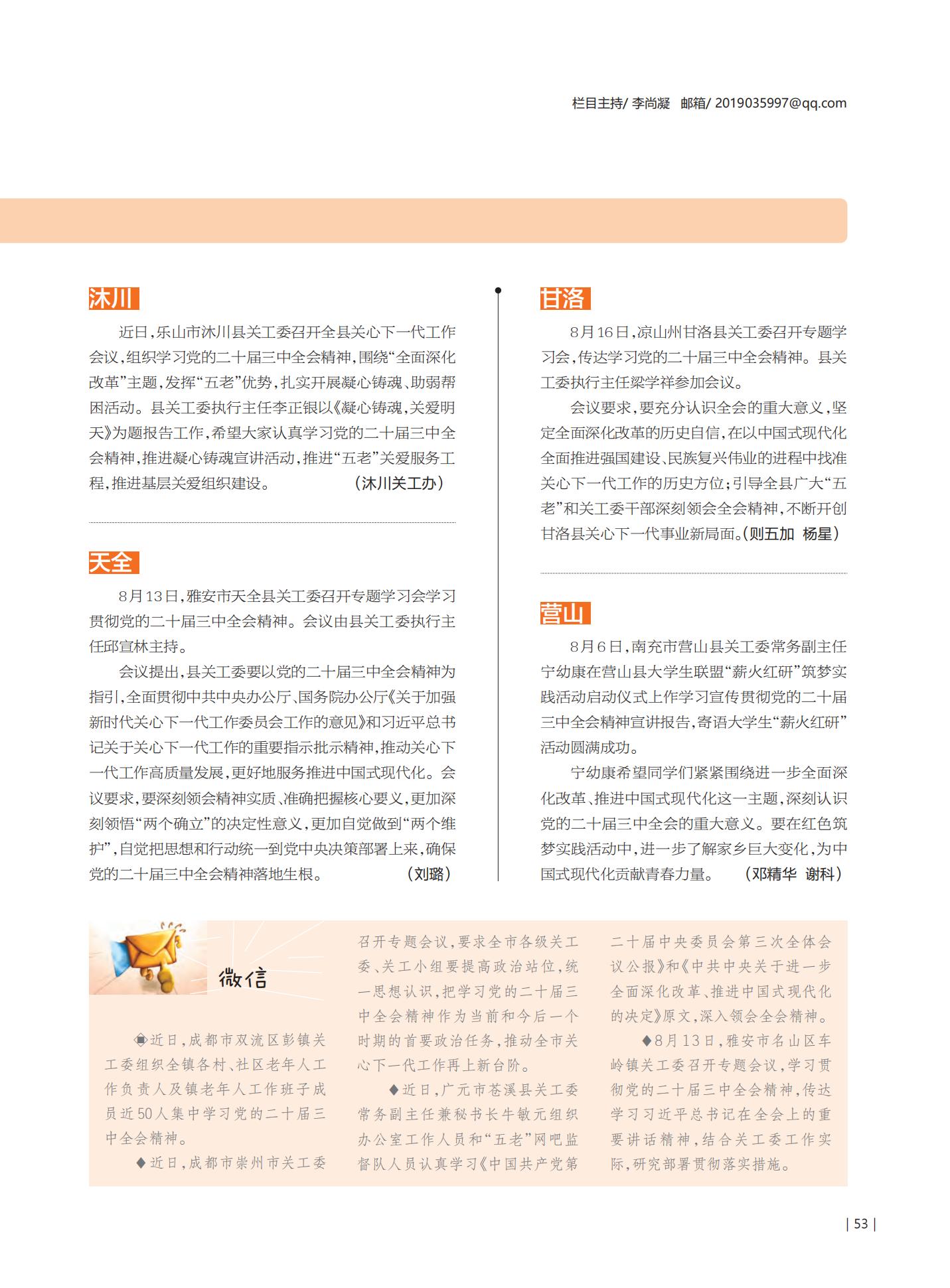 栏目主持/ 李尚凝 邮箱/ 2019035997@qq.com

沐川

近日，乐山市沐川县关工委召开全县关心下一代工作会议，组织学习党的二十届三中全会精神，围绕“全面深化改革”主题，发挥“五老”优势，扎实开展凝心铸魂、助弱帮困活动。县关工委执行主任李正银以《凝心铸魂，关爱明天》为题报告工作，希望大家认真学习党的二十届三中全会精神，推进凝心铸魂宣讲活动，推进“五老”关爱服务工程，推进基层关爱组织建设。 （沐川关工办）

天全

8月13日，雅安市天全县关工委召开专题学习会学习贯彻党的二十届三中全会精神。会议由县关工委执行主任邱宣林主持。

会议提出，县关工委要以党的二十届三中全会精神为指引，全面贯彻中共中央办公厅、国务院办公厅《关于加强新时代关心下一代工作委员会工作的意见》和习近平总书记关于关心下一代工作的重要指示批示精神，推动关心下一代工作高质量发展，更好地服务推进中国式现代化。会议要求，要深刻领会精神实质、准确把握核心要义，更加深刻领悟“两个确立”的决定性意义，更加自觉做到“两个维护”，自觉把思想和行动统一到党中央决策部署上来，确保党的二十届三中全会精神落地生根。 （刘璐）

甘洛

8月16日，凉山州甘洛县关工委召开专题学习会，传达学习党的二十届三中全会精神。县关工委执行主任梁学祥参加会议。

会议要求，要充分认识全会的重大意义，坚定全面深化改革的历史自信，在以中国式现代化全面推进强国建设、民族复兴伟业的进程中找准关心下一代工作的历史方位；引导全县广大“五老”和关工委干部深刻领会全会精神，不断开创甘洛县关心下一代事业新局面。（则五加 杨星）

营山

8月6日，南充市营山县关工委常务副主任宁幼康在营山县大学生联盟“薪火红研”筑梦实践活动启动仪式上作学习宣传贯彻党的二十届三中全会精神宣讲报告，寄语大学生“薪火红研”活动圆满成功。

宁幼康希望同学们紧紧围绕进一步全面深化改革、推进中国式现代化这一主题，深刻认识党的二十届三中全会的重大意义。要在红色筑梦实践活动中，进一步了解家乡巨大变化，为中国式现代化贡献青春力量。 （邓精华 谢科）

微信

◆近日，成都市双流区彭镇关工委组织全镇各村、社区老年人工作负责人及镇老年人工作班子成员近50人集中学习党的二十届三中全会精神。

◆近日，成都市崇州市关工委召开专题会议，要求全市各级关工委、关工小组要提高政治站位，统一思想认识，把学习党的二十届三中全会精神作为当前和今后一个时期的首要政治任务，推动全市关心下一代工作再上新台阶。

◆近日，广元市苍溪县关工委常务副主任兼秘书长牛敏元组织办公室工作人员和“五老”网吧监督队人员认真学习《中国共产党第二十届中央委员会第三次全体会议公报》和《中共中央关于进一步全面深化改革、推进中国式现代化的决定》原文，深入领会全会精神。

◆8月13日，雅安市名山区车岭镇关工委召开专题会议，学习贯彻党的二十届三中全会精神，传达学习习近平总书记在全会上的重要讲话精神，结合关工委工作实际，研究部署贯彻落实措施。

| 53 |